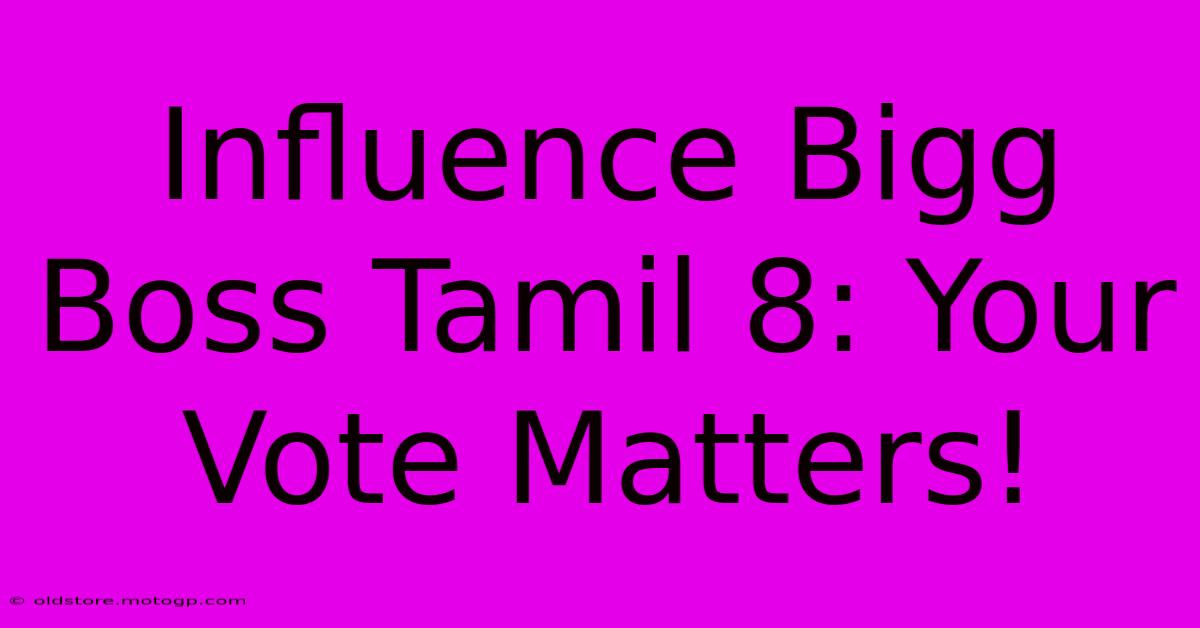 Influence Bigg Boss Tamil 8: Your Vote Matters!

© oldstore.motogp.com